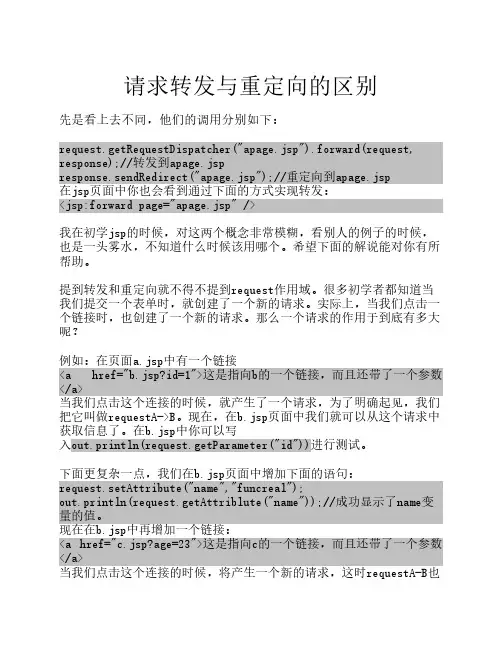 请求转发与重定向的区别

先是看上去不同，他们的调用分别如下：

request.getRequestDispatcher("apage.jsp").forward(request, response);//转发到apage.jsp
response.sendRedirect("apage.jsp");//重定向到apage.jsp
在jsp页面中你也会看到通过下面的方式实现转发：
<jsp:forward page="apage.jsp" />

我在初学jsp的时候，对这两个概念非常模糊，看别人的例子的时候，也是一头雾水，不知道什么时候该用哪个。希望下面的解说能对你有所帮助。

提到转发和重定向就不得不提到request作用域。很多初学者都知道当我们提交一个表单时，就创建了一个新的请求。实际上，当我们点击一个链接时，也创建了一个新的请求。那么一个请求的作用于到底有多大呢？

例如：在页面a.jsp中有一个链接
<a href="b.jsp?id=1">这是指向b的一个链接，而且还带了一个参数</a>
当我们点击这个连接的时候，就产生了一个请求，为了明确起见，我们把它叫做requestA->B。现在，在b.jsp页面中我们就可以从这个请求中获取信息了。在b.jsp中你可以写入out.println(request.getParameter("id"))进行测试。

下面更复杂一点，我们在b.jsp页面中增加下面的语句：
request.setAttribute("name","funcreal");
out.println(request.getAttriblute("name"));//成功显示了name变量的值。
现在在b.jsp中再增加一个链接：
<a href="c.jsp?age=23">这是指向c的一个链接，而且还带了一个参数</a>
当我们点击这个连接的时候，将产生一个新的请求，这时requestA-B也